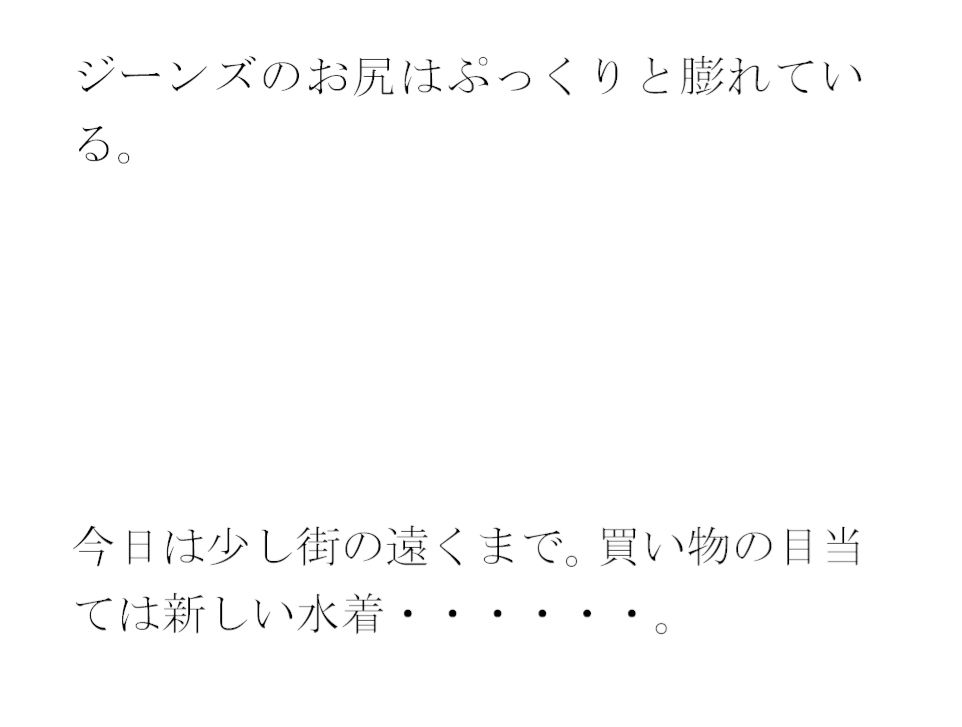 ジーンズのお尻はぷっくりと膨れている。

今日は少し街の遠くまで。買い物の目当ては新しい水着・・・・・・。